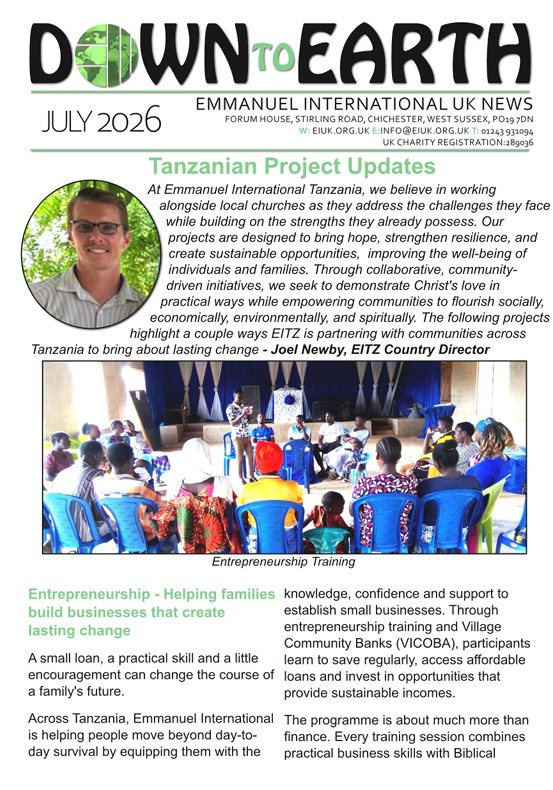 DOWN TO EARTH

JULY 2026

EMMANUEL INTERNATIONAL UK NEWS
FORUM HOUSE, STIRLING ROAD, CHICHESTER, WEST SUSSEX, PO19 7DN
W: EIUK.ORG.UK E:INFO@EIUK.ORG.UK T: 01243 931094
UK CHARITY REGISTRATION:289036

Tanzanian Project Updates

At Emmanuel International Tanzania, we believe in working alongside local churches as they address the challenges they face while building on the strengths they already possess. Our projects are designed to bring hope, strengthen resilience, and create sustainable opportunities, improving the well-being of individuals and families. Through collaborative, community-driven initiatives, we seek to demonstrate Christ's love in practical ways while empowering communities to flourish socially, economically, environmentally, and spiritually. The following projects highlight a couple ways EITZ is partnering with communities across Tanzania to bring about lasting change - Joel Newby, EITZ Country Director

Entrepreneurship Training

Entrepreneurship - Helping families build businesses that create lasting change

A small loan, a practical skill and a little encouragement can change the course of a family's future.

Across Tanzania, Emmanuel International is helping people move beyond day-to-day survival by equipping them with the knowledge, confidence and support to establish small businesses. Through entrepreneurship training and Village Community Banks (VICOBA), participants learn to save regularly, access affordable loans and invest in opportunities that provide sustainable incomes.

The programme is about much more than finance. Every training session combines practical business skills with Biblical